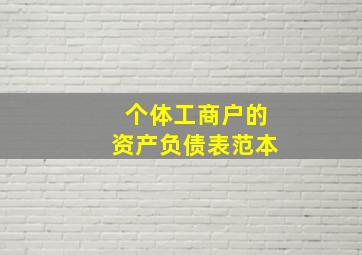 个体工商户的
资产负债表范本